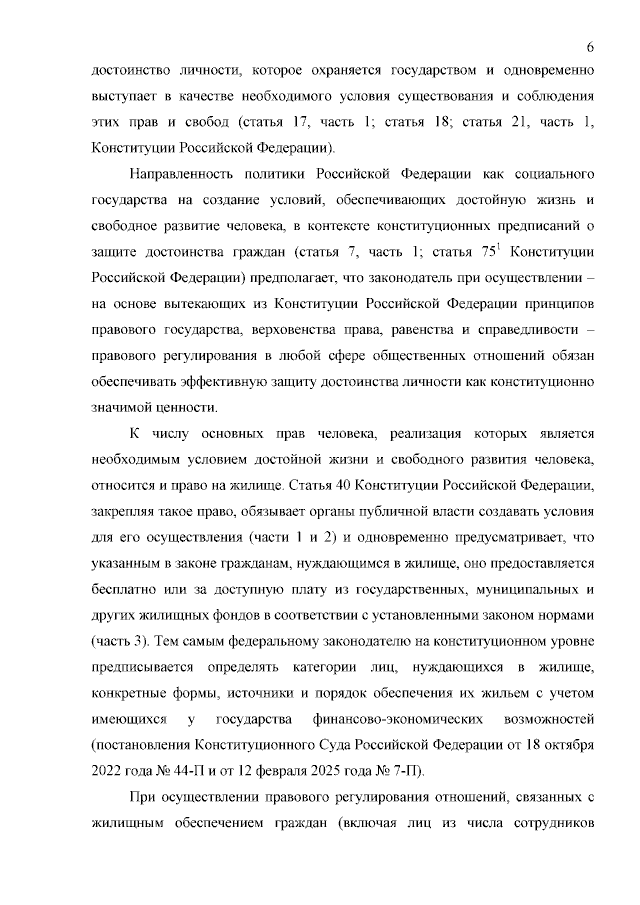 6

достоинство личности, которое охраняется государством и одновременно выступает в качестве необходимого условия существования и соблюдения этих прав и свобод (статья 17, часть 1; статья 18; статья 21, часть 1, Конституции Российской Федерации).

Направленность политики Российской Федерации как социального государства на создание условий, обеспечивающих достойную жизнь и свободное развитие человека, в контексте конституционных предписаний о защите достоинства граждан (статья 7, часть 1; статья 75$^{1}$ Конституции Российской Федерации) предполагает, что законодатель при осуществлении – на основе вытекающих из Конституции Российской Федерации принципов правового государства, верховенства права, равенства и справедливости – правового регулирования в любой сфере общественных отношений обязан обеспечивать эффективную защиту достоинства личности как конституционно значимой ценности.

К числу основных прав человека, реализация которых является необходимым условием достойной жизни и свободного развития человека, относится и право на жилище. Статья 40 Конституции Российской Федерации, закрепляя такое право, обязывает органы публичной власти создавать условия для его осуществления (части 1 и 2) и одновременно предусматривает, что указанным в законе гражданам, нуждающимся в жилище, оно предоставляется бесплатно или за доступную плату из государственных, муниципальных и других жилищных фондов в соответствии с установленными законом нормами (часть 3). Тем самым федеральному законодателю на конституционном уровне предписывается определять категории лиц, нуждающихся в жилище, конкретные формы, источники и порядок обеспечения их жильем с учетом имеющихся у государства финансово-экономических возможностей (постановления Конституционного Суда Российской Федерации от 18 октября 2022 года № 44-П и от 12 февраля 2025 года № 7-П).

При осуществлении правового регулирования отношений, связанных с жилищным обеспечением граждан (включая лиц из числа сотрудников